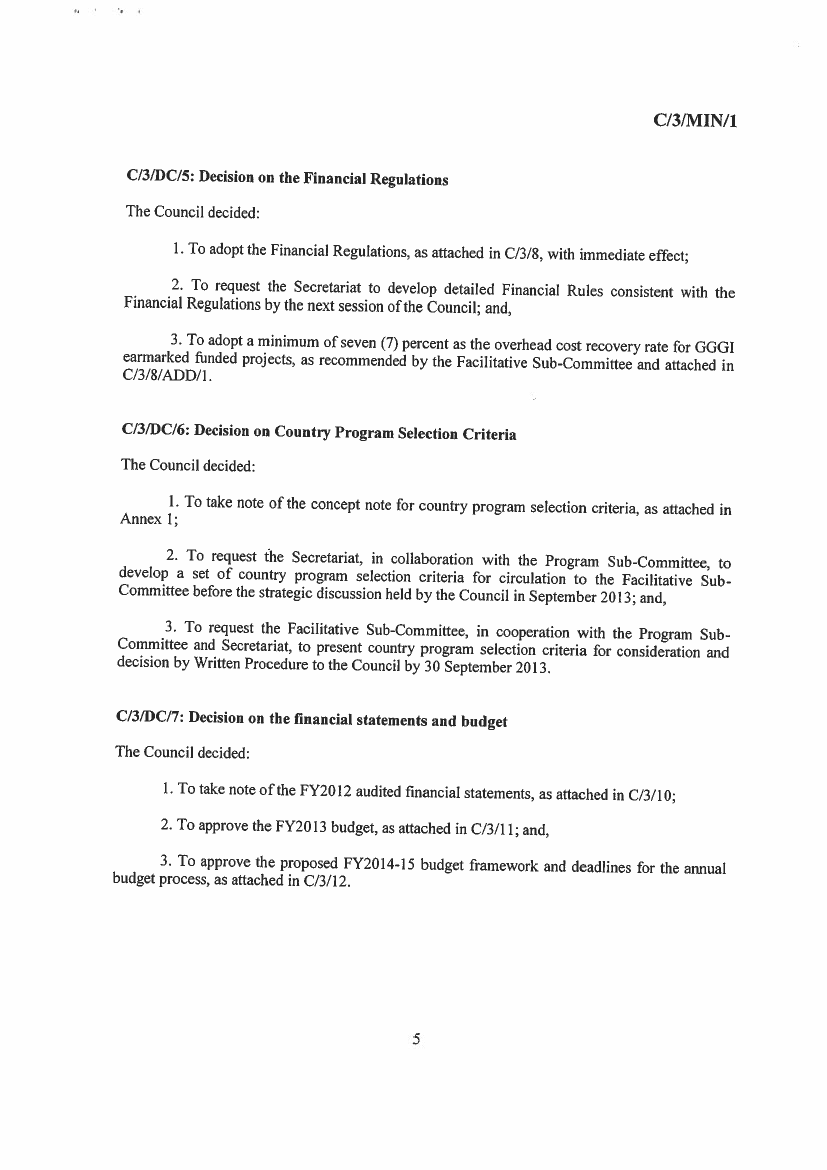 C/3/MIN/1

C/3/DC/5: Decision on the Financial Regulations

The Council decided:

1. To adopt the Financial Regulations, as attached in C/3/8, with immediate effect;

2. To request the Secretariat to develop detailed Financial Rules consistent with the Financial Regulations by the next session of the Council; and,

3. To adopt a minimum of seven (7) percent as the overhead cost recovery rate for GGGI earmarked funded projects, as recommended by the Facilitative Sub-Committee and attached in C/3/8/ADD/1.

C/3/DC/6: Decision on Country Program Selection Criteria

The Council decided:

1. To take note of the concept note for country program selection criteria, as attached in Annex 1;

2. To request the Secretariat, in collaboration with the Program Sub-Committee, to develop a set of country program selection criteria for circulation to the Facilitative Sub-Committee before the strategic discussion held by the Council in September 2013; and,

3. To request the Facilitative Sub-Committee, in cooperation with the Program Sub-Committee and Secretariat, to present country program selection criteria for consideration and decision by Written Procedure to the Council by 30 September 2013.

C/3/DC/7: Decision on the financial statements and budget

The Council decided:

1. To take note of the FY2012 audited financial statements, as attached in C/3/10;

2. To approve the FY2013 budget, as attached in C/3/11; and,

3. To approve the proposed FY2014-15 budget framework and deadlines for the annual budget process, as attached in C/3/12.

5